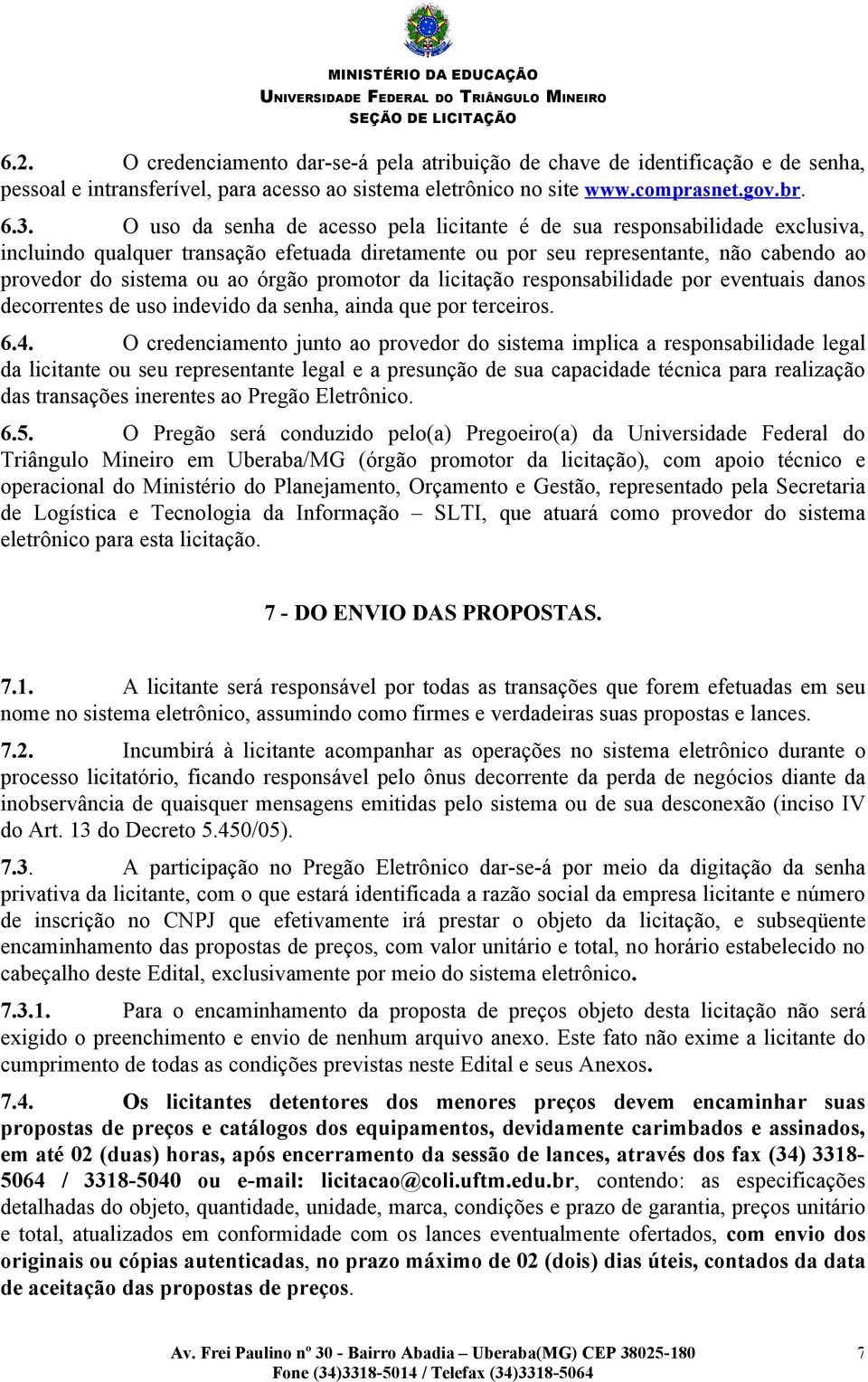 MINISTÉRIO DA EDUCAÇÃO
UNIVERSIDADE FEDERAL DO TRIÂNGULO MINEIRO
SEÇÃO DE LICITAÇÃO

6.2. O credenciamento dar-se-á pela atribuição de chave de identificação e de senha, pessoal e intransferível, para acesso ao sistema eletrônico no site www.comprasnet.gov.br.

6.3. O uso da senha de acesso pela licitante é de sua responsabilidade exclusiva, incluindo qualquer transação efetuada diretamente ou por seu representante, não cabendo ao provedor do sistema ou ao órgão promotor da licitação responsabilidade por eventuais danos decorrentes de uso indevido da senha, ainda que por terceiros.

6.4. O credenciamento junto ao provedor do sistema implica a responsabilidade legal da licitante ou seu representante legal e a presunção de sua capacidade técnica para realização das transações inerentes ao Pregão Eletrônico.

6.5. O Pregão será conduzido pelo(a) Pregoeiro(a) da Universidade Federal do Triângulo Mineiro em Uberaba/MG (órgão promotor da licitação), com apoio técnico e operacional do Ministério do Planejamento, Orçamento e Gestão, representado pela Secretaria de Logística e Tecnologia da Informação – SLTI, que atuará como provedor do sistema eletrônico para esta licitação.

7 - DO ENVIO DAS PROPOSTAS.

7.1. A licitante será responsável por todas as transações que forem efetuadas em seu nome no sistema eletrônico, assumindo como firmes e verdadeiras suas propostas e lances.

7.2. Incumbirá à licitante acompanhar as operações no sistema eletrônico durante o processo licitatório, ficando responsável pelo ônus decorrente da perda de negócios diante da inobservância de quaisquer mensagens emitidas pelo sistema ou de sua desconexão (inciso IV do Art. 13 do Decreto 5.450/05).

7.3. A participação no Pregão Eletrônico dar-se-á por meio da digitação da senha privativa da licitante, com o que estará identificada a razão social da empresa licitante e número de inscrição no CNPJ que efetivamente irá prestar o objeto da licitação, e subseqüente encaminhamento das propostas de preços, com valor unitário e total, no horário estabelecido no cabeçalho deste Edital, exclusivamente por meio do sistema eletrônico.

7.3.1. Para o encaminhamento da proposta de preços objeto desta licitação não será exigido o preenchimento e envio de nenhum arquivo anexo. Este fato não exime a licitante do cumprimento de todas as condições previstas neste Edital e seus Anexos.

7.4. Os licitantes detentores dos menores preços devem encaminhar suas propostas de preços e catálogos dos equipamentos, devidamente carimbados e assinados, em até 02 (duas) horas, após encerramento da sessão de lances, através dos fax (34) 3318-5064 / 3318-5040 ou e-mail: licitacao@coli.uftm.edu.br, contendo: as especificações detalhadas do objeto, quantidade, unidade, marca, condições e prazo de garantia, preços unitário e total, atualizados em conformidade com os lances eventualmente ofertados, com envio dos originais ou cópias autenticadas, no prazo máximo de 02 (dois) dias úteis, contados da data de aceitação das propostas de preços.

Av. Frei Paulino nº 30 - Bairro Abadia – Uberaba(MG) CEP 38025-180
Fone (34)3318-5014 / Telefax (34)3318-5064

7